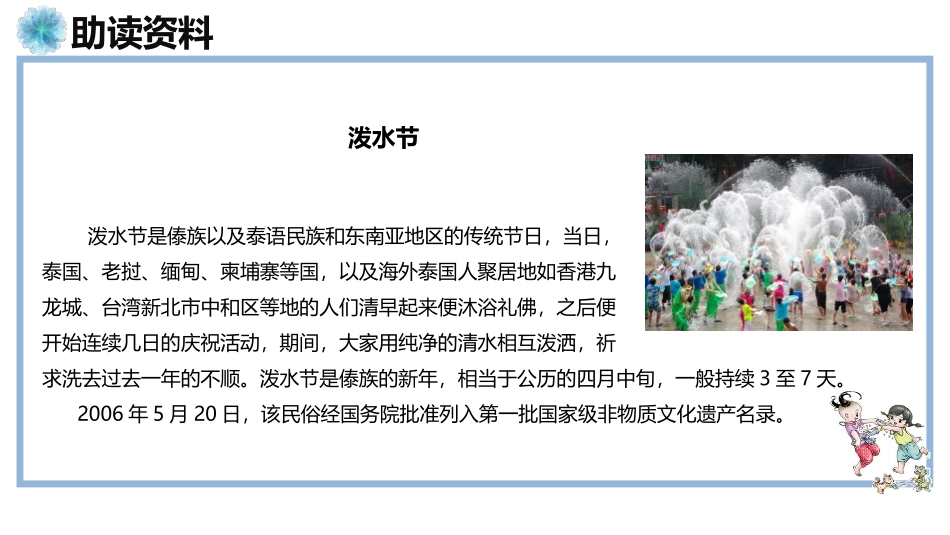 助读资料

泼水节

泼水节是傣族以及泰语民族和东南亚地区的传统节日，当日，泰国、老挝、缅甸、柬埔寨等国，以及海外泰国人聚居地如香港九龙城、台湾新北市中和区等地的人们清早起来便沐浴礼佛，之后便开始连续几日的庆祝活动，期间，大家用纯净的清水相互泼洒，祈求洗去过去一年的不顺。泼水节是傣族的新年，相当于公历的四月中旬，一般持续 3 至 7 天。

2006 年 5 月 20 日，该民俗经国务院批准列入第一批国家级非物质文化遗产名录。